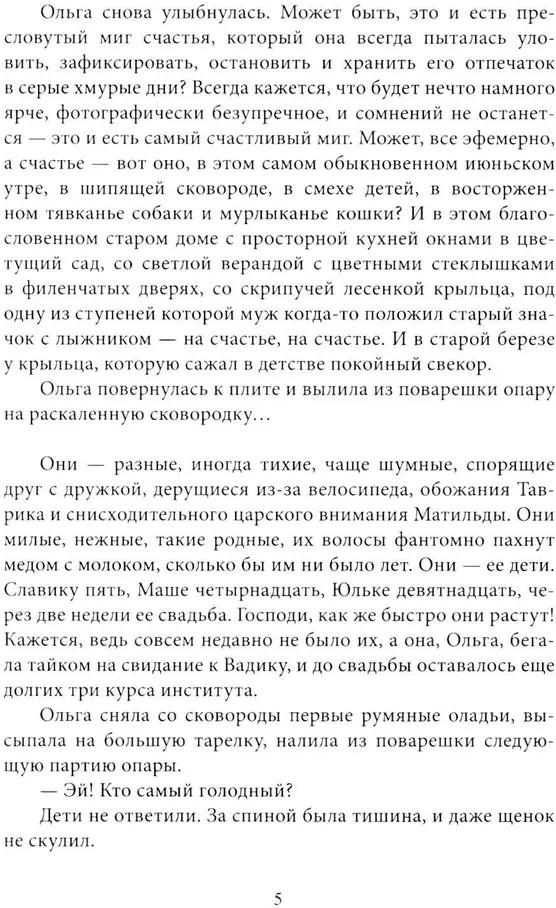 Ольга снова улыбнулась. Может быть, это и есть пресловутый миг счастья, который она всегда пыталась уловить, зафиксировать, остановить и хранить его отпечаток в серые хмурые дни? Всегда кажется, что будет нечто намного ярче, фотографически безупречное, и сомнений не останется — это и есть самый счастливый миг. Может, все эфемерно, а счастье — вот оно, в этом самом обыкновенном июньском утре, в шипящей сковороде, в смехе детей, в восторженном тявканье собаки и мурлыканье кошки? И в этом благословенном старом доме с просторной кухней окнами в цветущий сад, со светлой верандой с цветными стеклышками в филенчатых дверях, со скрипучей лесенкой крыльца, под одну из ступеней которой муж когда-то положил старый значок с лыжником — на счастье, на счастье. И в старой березе у крыльца, которую сажал в детстве покойный свекор.

Ольга повернулась к плите и вылила из поварешки опару на раскаленную сковородку…

Они — разные, иногда тихие, чаще шумные, спорящие друг с дружкой, дерущиеся из-за велосипеда, обожания Таврика и снисходительного царского внимания Матильды. Они милые, нежные, такие родные, их волосы фантомно пахнут медом с молоком, сколько бы им ни было лет. Они — ее дети. Славику пять, Маше четырнадцать, Юльке девятнадцать, через две недели ее свадьба. Господи, как же быстро они растут! Кажется, ведь совсем недавно не было их, а она, Ольга, бегала тайком на свидание к Вадику, и до свадьбы оставалось еще долгих три курса института.

Ольга сняла со сковороды первые румяные оладьи, высыпала на большую тарелку, налила из поварешки следующую партию опары.

— Эй! Кто самый голодный?

Дети не ответили. За спиной была тишина, и даже щенок не скулил.

5